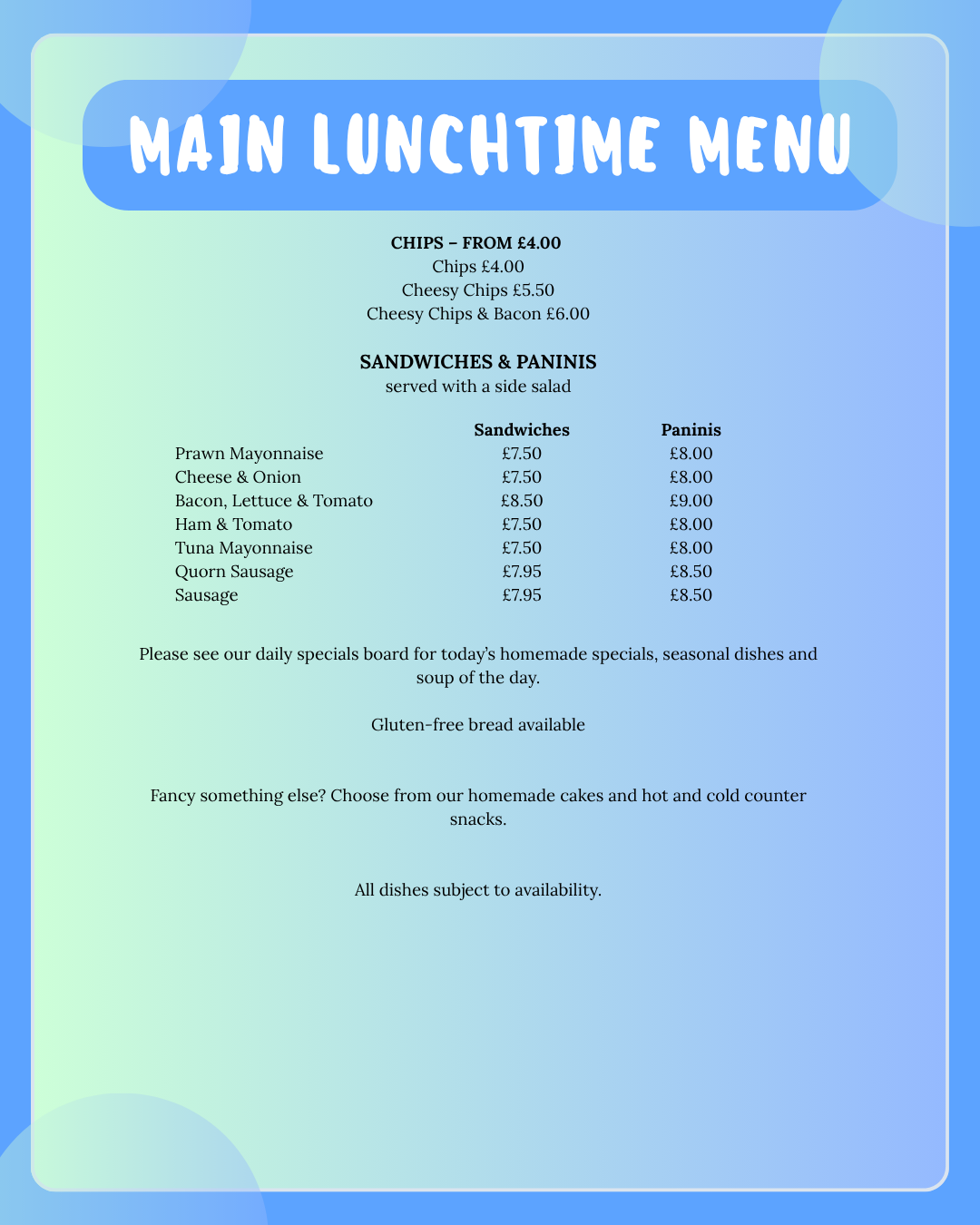 MAIN LUNCHTIME MENU

CHIPS – FROM £4.00
Chips £4.00
Cheesy Chips £5.50
Cheesy Chips & Bacon £6.00

SANDWICHES & PANINIS
served with a side salad

| | Sandwiches | Paninis |
|---|---|---|
| Prawn Mayonnaise | £7.50 | £8.00 |
| Cheese & Onion | £7.50 | £8.00 |
| Bacon, Lettuce & Tomato | £8.50 | £9.00 |
| Ham & Tomato | £7.50 | £8.00 |
| Tuna Mayonnaise | £7.50 | £8.00 |
| Quorn Sausage | £7.95 | £8.50 |
| Sausage | £7.95 | £8.50 |

Please see our daily specials board for today's homemade specials, seasonal dishes and soup of the day.

Gluten-free bread available

Fancy something else? Choose from our homemade cakes and hot and cold counter snacks.

All dishes subject to availability.